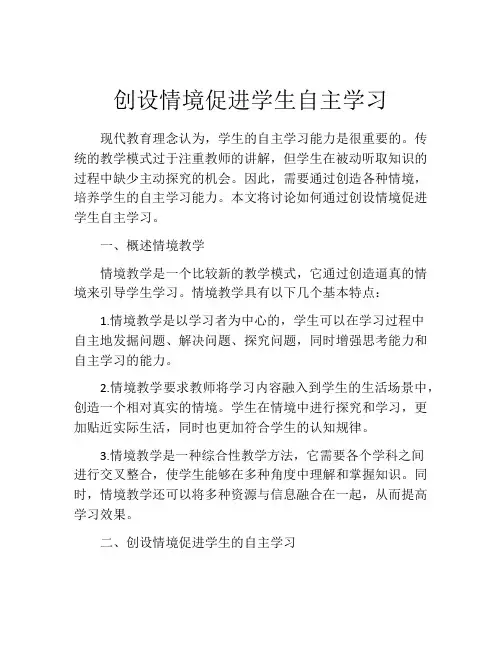 创设情境促进学生自主学习

现代教育理念认为，学生的自主学习能力是很重要的。传统的教学模式过于注重教师的讲解，但学生在被动听取知识的过程中缺少主动探究的机会。因此，需要通过创造各种情境，培养学生的自主学习能力。本文将讨论如何通过创设情境促进学生自主学习。

一、概述情境教学

情境教学是一个比较新的教学模式，它通过创造逼真的情境来引导学生学习。情境教学具有以下几个基本特点：

1.情境教学是以学习者为中心的，学生可以在学习过程中自主地发掘问题、解决问题、探究问题，同时增强思考能力和自主学习的能力。

2.情境教学要求教师将学习内容融入到学生的生活场景中，创造一个相对真实的情境。学生在情境中进行探究和学习，更加贴近实际生活，同时也更加符合学生的认知规律。

3.情境教学是一种综合性教学方法，它需要各个学科之间进行交叉整合，使学生能够在多种角度中理解和掌握知识。同时，情境教学还可以将多种资源与信息融合在一起，从而提高学习效果。

二、创设情境促进学生的自主学习